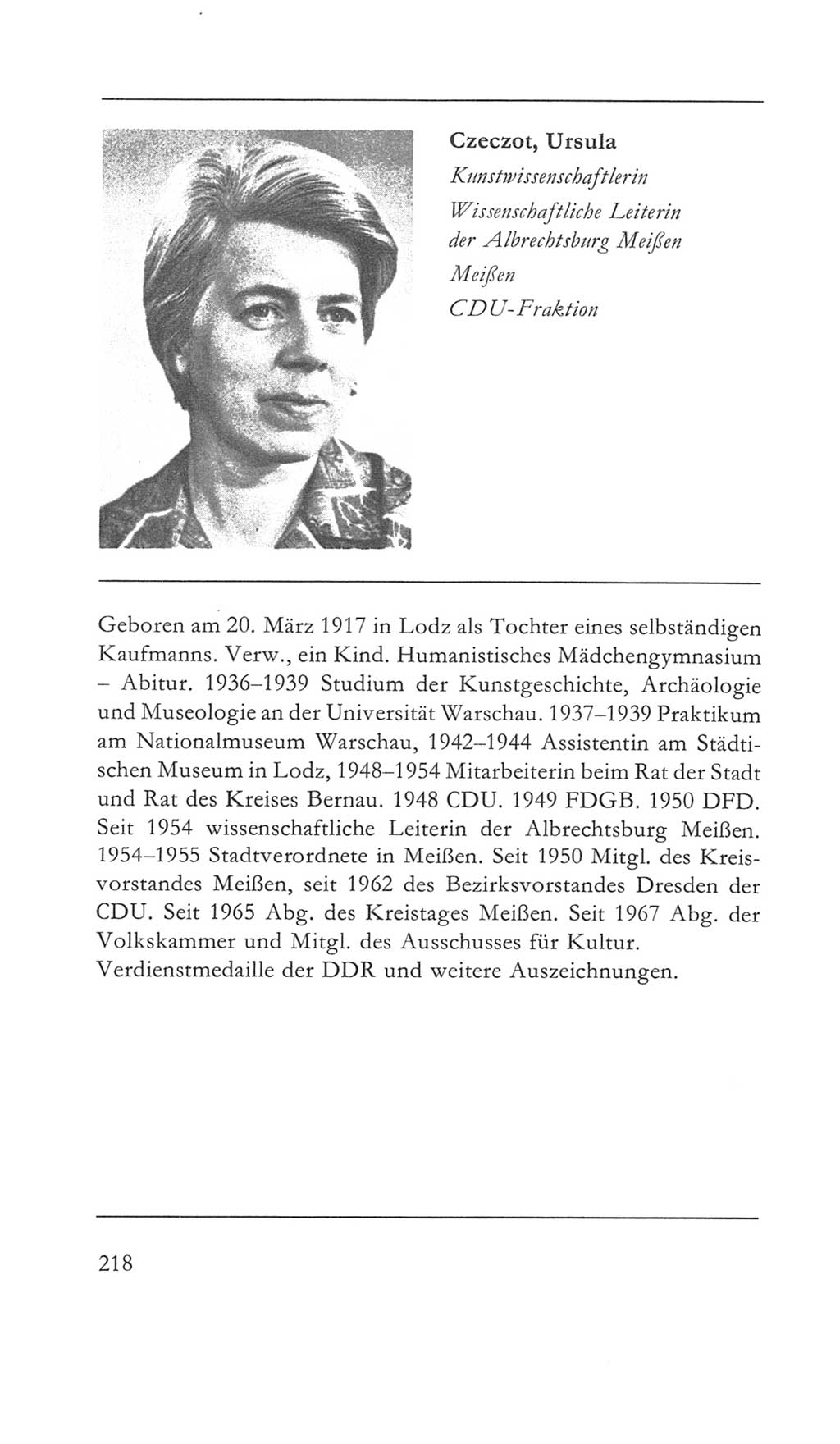 Czeczot, Ursula
Kunstwissenschaftlerin
Wissenschaftliche Leiterin der Albrechtsburg Meißen
Meißen
CDU-Fraktion

Geboren am 20. März 1917 in Lodz als Tochter eines selbständigen Kaufmanns. Verw., ein Kind. Humanistisches Mädchengymnasium – Abitur. 1936–1939 Studium der Kunstgeschichte, Archäologie und Museologie an der Universität Warschau. 1937–1939 Praktikum am Nationalmuseum Warschau, 1942–1944 Assistentin am Städtischen Museum in Lodz, 1948–1954 Mitarbeiterin beim Rat der Stadt und Rat des Kreises Bernau. 1948 CDU. 1949 FDGB. 1950 DFD. Seit 1954 wissenschaftliche Leiterin der Albrechtsburg Meißen. 1954–1955 Stadtverordnete in Meißen. Seit 1950 Mitgl. des Kreisvorstandes Meißen, seit 1962 des Bezirksvorstandes Dresden der CDU. Seit 1965 Abg. des Kreistages Meißen. Seit 1967 Abg. der Volkskammer und Mitgl. des Ausschusses für Kultur.
Verdienstmedaille der DDR und weitere Auszeichnungen.

218